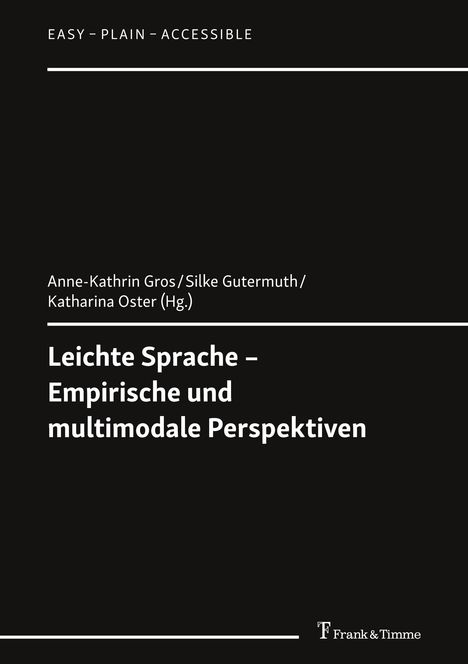 EASY – PLAIN – ACCESSIBLE

Anne-Kathrin Gros / Silke Gutermuth / Katharina Oster (Hg.)

Leichte Sprache – Empirische und multimodale Perspektiven

Frank & Timme